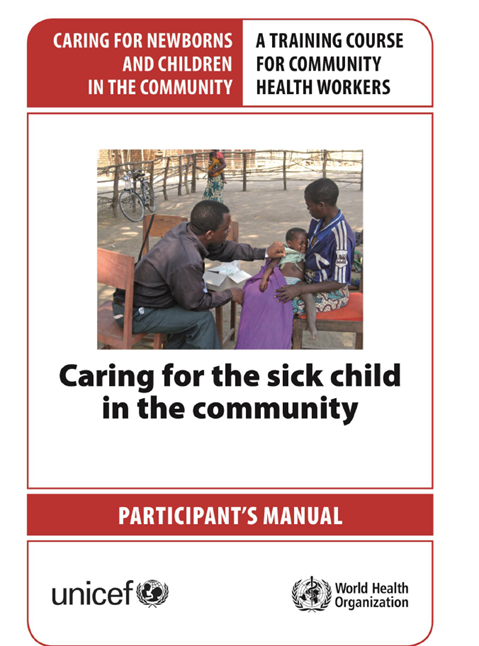 CARING FOR NEWBORNS AND CHILDREN IN THE COMMUNITY

A TRAINING COURSE FOR COMMUNITY HEALTH WORKERS

Caring for the sick child in the community

PARTICIPANT'S MANUAL

unicef

World Health Organization